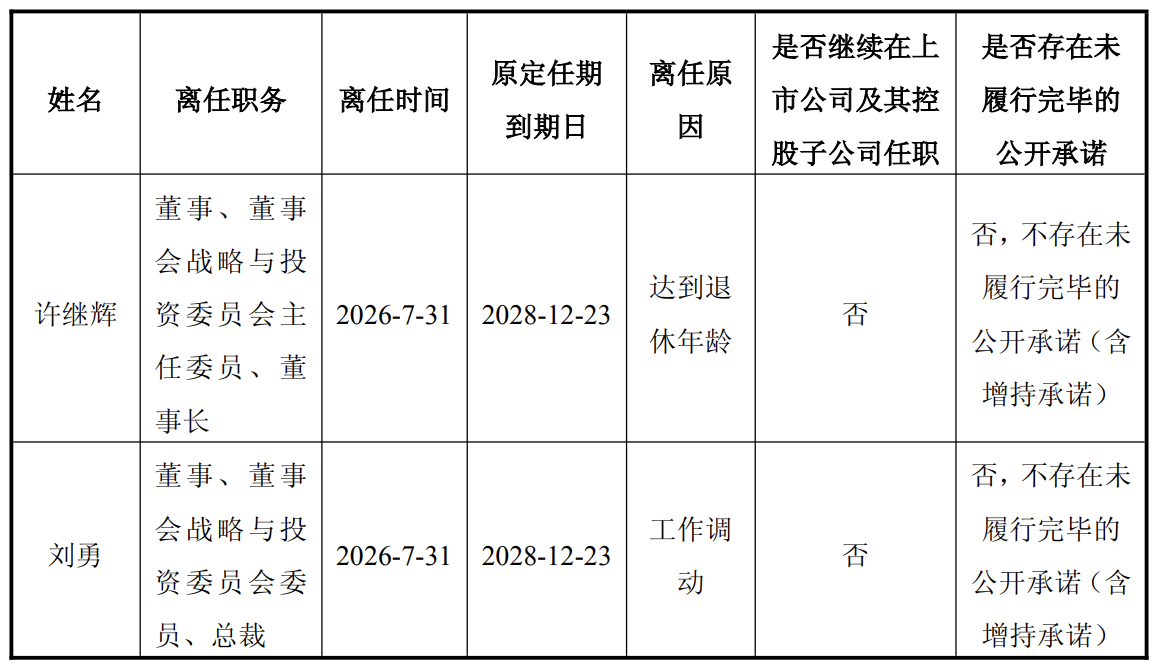 | 姓名 | 离任职务 | 离任时间 | 原定任期到期日 | 离任原因 | 是否继续在上市公司及其控股子公司任职 | 是否存在未履行完毕的公开承诺 |
|---|---|---|---|---|---|---|
| 许继辉 | 董事、董事会战略与投资委员会主任委员、董事长 | 2026-7-31 | 2028-12-23 | 达到退休年龄 | 否 | 否，不存在未履行完毕的公开承诺（含增持承诺） |
| 刘勇 | 董事、董事会战略与投资委员会委员、总裁 | 2026-7-31 | 2028-12-23 | 工作调动 | 否 | 否，不存在未履行完毕的公开承诺（含增持承诺） |